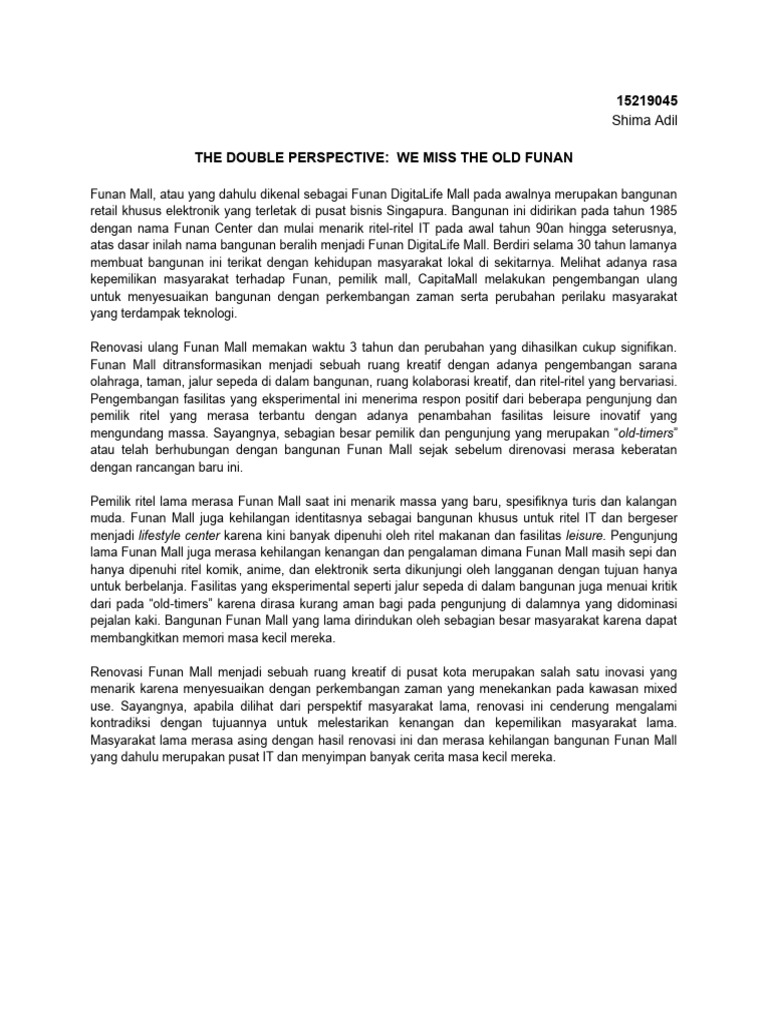 15219045
Shima Adil

THE DOUBLE PERSPECTIVE: WE MISS THE OLD FUNAN

Funan Mall, atau yang dahulu dikenal sebagai Funan DigitaLife Mall pada awalnya merupakan bangunan retail khusus elektronik yang terletak di pusat bisnis Singapura. Bangunan ini didirikan pada tahun 1985 dengan nama Funan Center dan mulai menarik ritel-ritel IT pada awal tahun 90an hingga seterusnya, atas dasar inilah nama bangunan beralih menjadi Funan DigitaLife Mall. Berdiri selama 30 tahun lamanya membuat bangunan ini terikat dengan kehidupan masyarakat lokal di sekitarnya. Melihat adanya rasa kepemilikan masyarakat terhadap Funan, pemilik mall, CapitaMall melakukan pengembangan ulang untuk menyesuaikan bangunan dengan perkembangan zaman serta perubahan perilaku masyarakat yang terdampak teknologi.

Renovasi ulang Funan Mall memakan waktu 3 tahun dan perubahan yang dihasilkan cukup signifikan. Funan Mall ditransformasikan menjadi sebuah ruang kreatif dengan adanya pengembangan sarana olahraga, taman, jalur sepeda di dalam bangunan, ruang kolaborasi kreatif, dan ritel-ritel yang bervariasi. Pengembangan fasilitas yang eksperimental ini menerima respon positif dari beberapa pengunjung dan pemilik ritel yang merasa terbantu dengan adanya penambahan fasilitas leisure inovatif yang mengundang massa. Sayangnya, sebagian besar pemilik dan pengunjung yang merupakan "old-timers" atau telah berhubungan dengan bangunan Funan Mall sejak sebelum direnovasi merasa keberatan dengan rancangan baru ini.

Pemilik ritel lama merasa Funan Mall saat ini menarik massa yang baru, spesifiknya turis dan kalangan muda. Funan Mall juga kehilangan identitasnya sebagai bangunan khusus untuk ritel IT dan bergeser menjadi lifestyle center karena kini banyak dipenuhi oleh ritel makanan dan fasilitas leisure. Pengunjung lama Funan Mall juga merasa kehilangan kenangan dan pengalaman dimana Funan Mall masih sepi dan hanya dipenuhi ritel komik, anime, dan elektronik serta dikunjungi oleh langganan dengan tujuan hanya untuk berbelanja. Fasilitas yang eksperimental seperti jalur sepeda di dalam bangunan juga menuai kritik dari pada "old-timers" karena dirasa kurang aman bagi pada pengunjung di dalamnya yang didominasi pejalan kaki. Bangunan Funan Mall yang lama dirindukan oleh sebagian besar masyarakat karena dapat membangkitkan memori masa kecil mereka.

Renovasi Funan Mall menjadi sebuah ruang kreatif di pusat kota merupakan salah satu inovasi yang menarik karena menyesuaikan dengan perkembangan zaman yang menekankan pada kawasan mixed use. Sayangnya, apabila dilihat dari perspektif masyarakat lama, renovasi ini cenderung mengalami kontradiksi dengan tujuannya untuk melestarikan kenangan dan kepemilikan masyarakat lama. Masyarakat lama merasa asing dengan hasil renovasi ini dan merasa kehilangan bangunan Funan Mall yang dahulu merupakan pusat IT dan menyimpan banyak cerita masa kecil mereka.